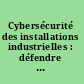 Cybersécurité des installations industrielles : défendre ...